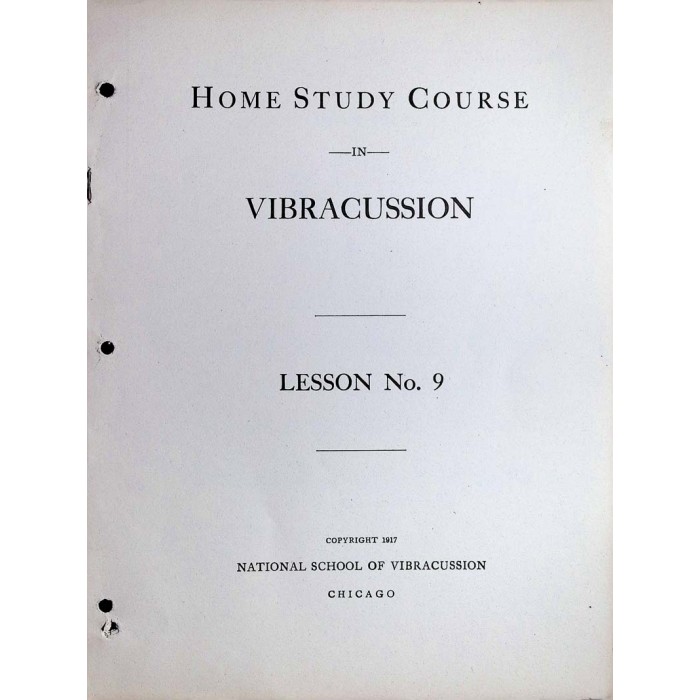 HOME STUDY COURSE

—IN—

VIBRACUSSION

LESSON No. 9

COPYRIGHT 1917

NATIONAL SCHOOL OF VIBRACUSSION

CHICAGO